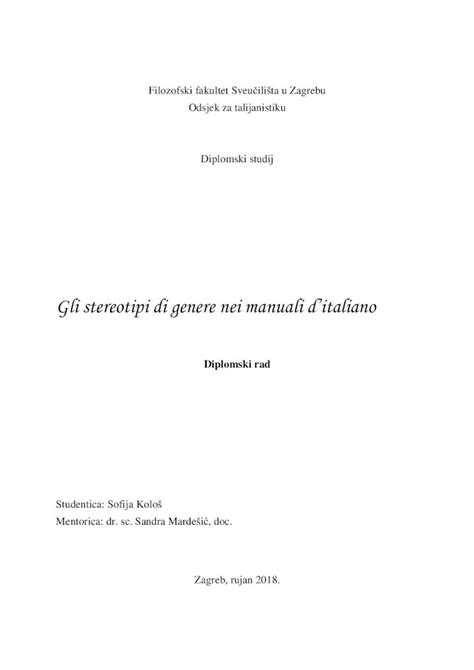 Filozofski fakultet Sveučilišta u Zagrebu
Odsjek za talijanistiku

Diplomski studij

Gli stereotipi di genere nei manuali d'italiano

Diplomski rad

Studentica: Sofija Kološ
Mentorica: dr. sc. Sandra Mardešić, doc.

Zagreb, rujan 2018.